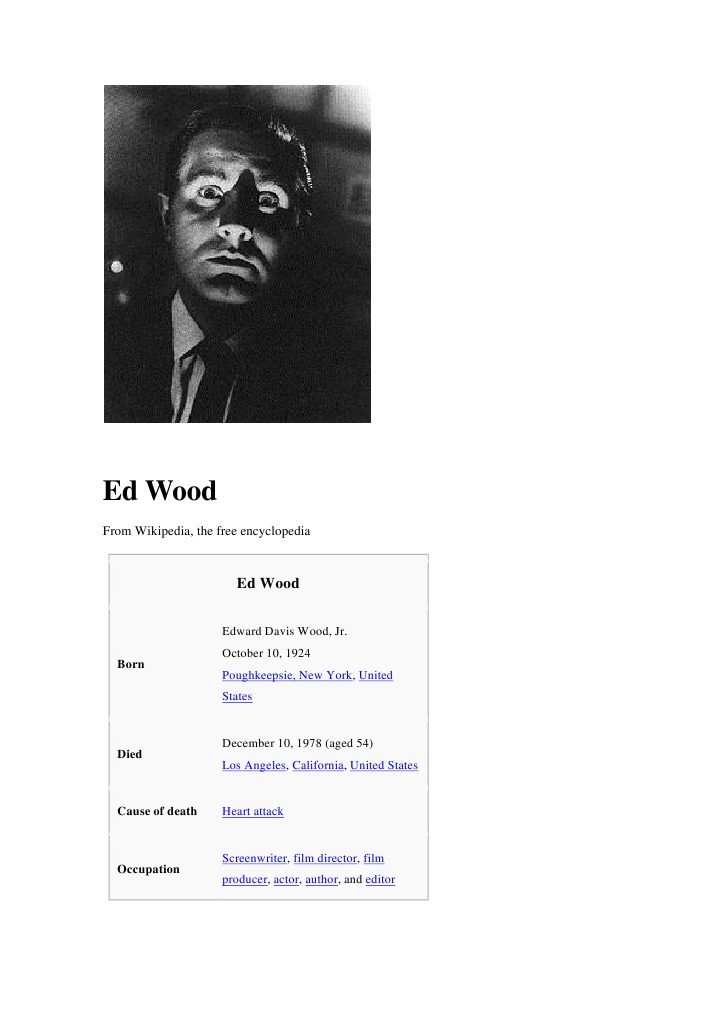 Ed Wood

From Wikipedia, the free encyclopedia

Ed Wood

Born
Edward Davis Wood, Jr.
October 10, 1924
Poughkeepsie, New York, United States

Died
December 10, 1978 (aged 54)
Los Angeles, California, United States

Cause of death
Heart attack

Occupation
Screenwriter, film director, film producer, actor, author, and editor